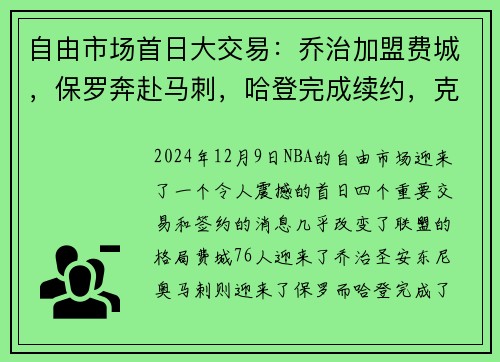 自由市场首日大交易：乔治加盟费城，保罗奔赴马刺，哈登完成续约，克

2024年12月9日NBA的自由市场迎来了一个令人震撼的首日四个重要交易和签约的消息几乎改变了联盟的格局费城76人迎来了乔治圣安东尼奥马刺则迎来了保罗而哈登完成了